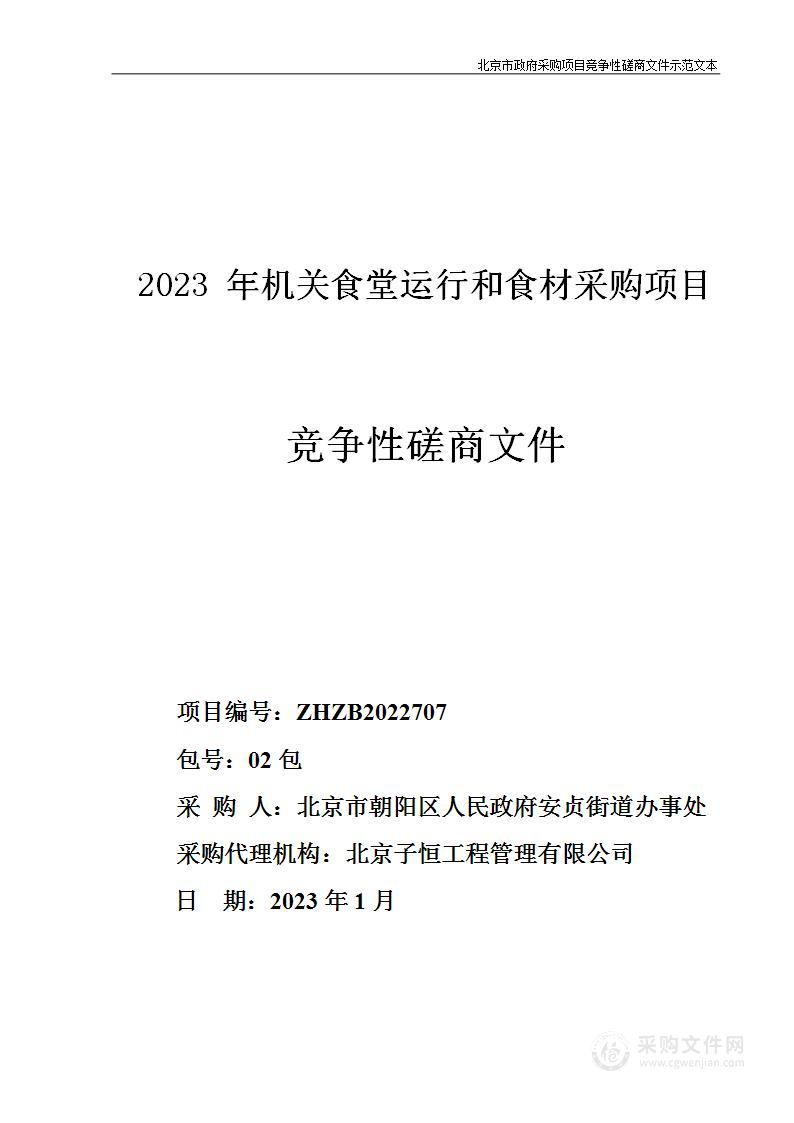 北京市政府采购项目竞争性磋商文件示范文本

2023 年机关食堂运行和食材采购项目

竞争性磋商文件

项目编号：ZHZB2022707

包号：02 包

采 购 人：北京市朝阳区人民政府安贞街道办事处

采购代理机构：北京子恒工程管理有限公司

日 期：2023 年 1 月

采购文件网
www.cgwenjian.com